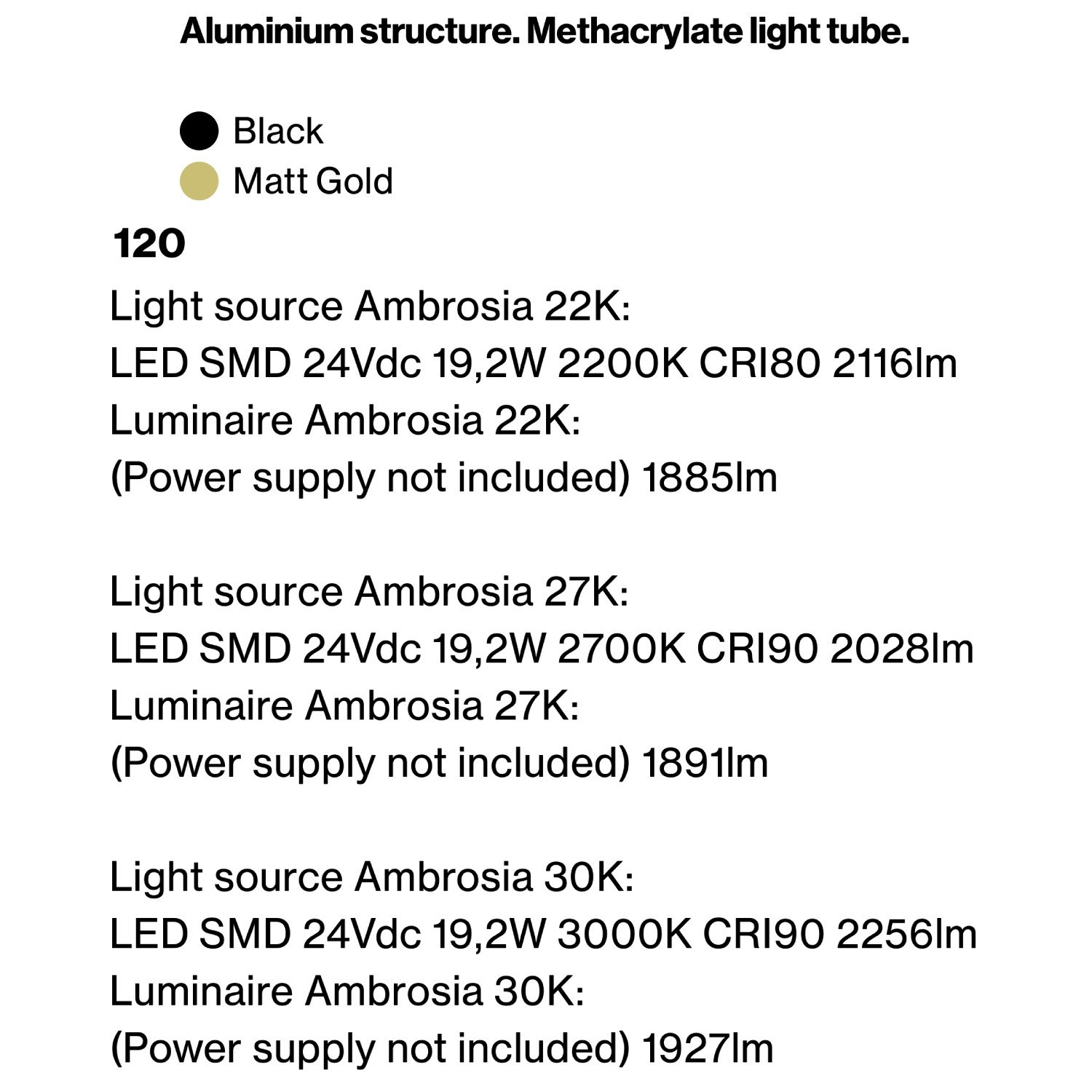 Aluminium structure. Methacrylate light tube.

Black
Matt Gold

120

Light source Ambrosia 22K:
LED SMD 24Vdc 19,2W 2200K CRI80 2116lm
Luminaire Ambrosia 22K:
(Power supply not included) 1885lm

Light source Ambrosia 27K:
LED SMD 24Vdc 19,2W 2700K CRI90 2028lm
Luminaire Ambrosia 27K:
(Power supply not included) 1891lm

Light source Ambrosia 30K:
LED SMD 24Vdc 19,2W 3000K CRI90 2256lm
Luminaire Ambrosia 30K:
(Power supply not included) 1927lm